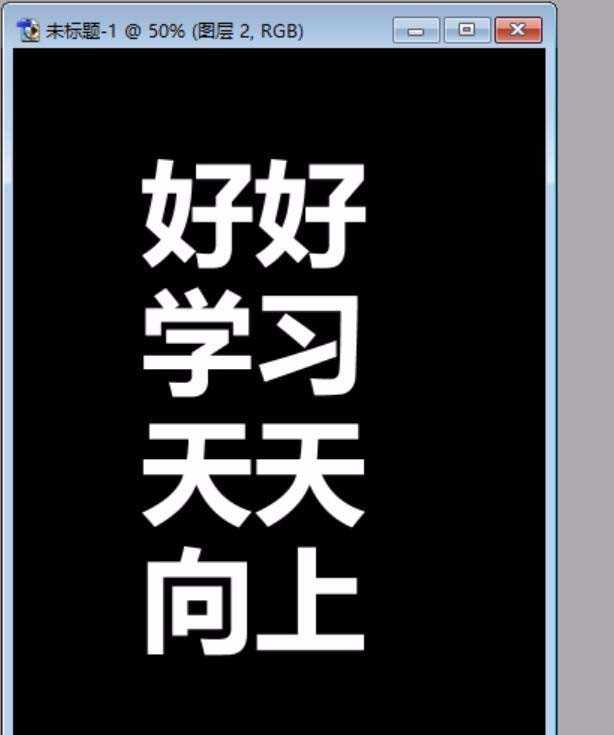 未标题-1 @ 50% (图层 2, RGB)

好好
学习
天天
向上